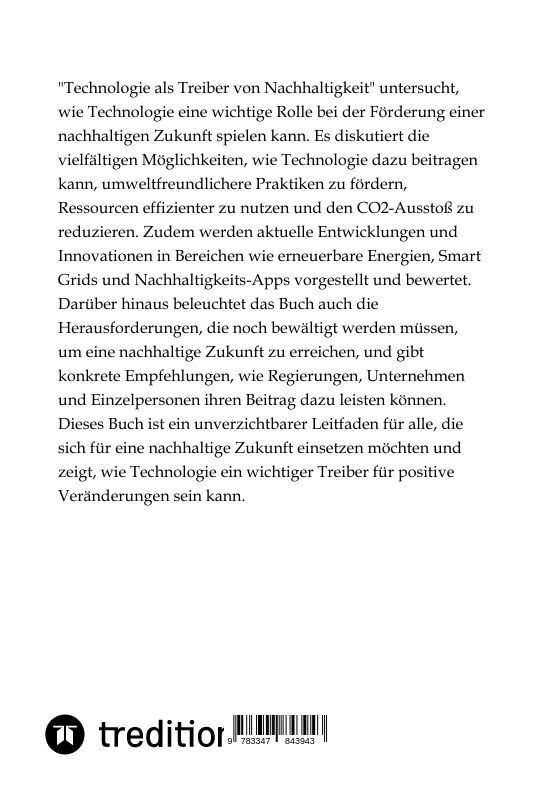 "Technologie als Treiber von Nachhaltigkeit" untersucht, wie Technologie eine wichtige Rolle bei der Förderung einer nachhaltigen Zukunft spielen kann. Es diskutiert die vielfältigen Möglichkeiten, wie Technologie dazu beitragen kann, umweltfreundlichere Praktiken zu fördern, Ressourcen effizienter zu nutzen und den CO2-Ausstoß zu reduzieren. Zudem werden aktuelle Entwicklungen und Innovationen in Bereichen wie erneuerbare Energien, Smart Grids und Nachhaltigkeits-Apps vorgestellt und bewertet. Darüber hinaus beleuchtet das Buch auch die Herausforderungen, die noch bewältigt werden müssen, um eine nachhaltige Zukunft zu erreichen, und gibt konkrete Empfehlungen, wie Regierungen, Unternehmen und Einzelpersonen ihren Beitrag dazu leisten können. Dieses Buch ist ein unverzichtbarer Leitfaden für alle, die sich für eine nachhaltige Zukunft einsetzen möchten und zeigt, wie Technologie ein wichtiger Treiber für positive Veränderungen sein kann.

tredition

9 783347 843943